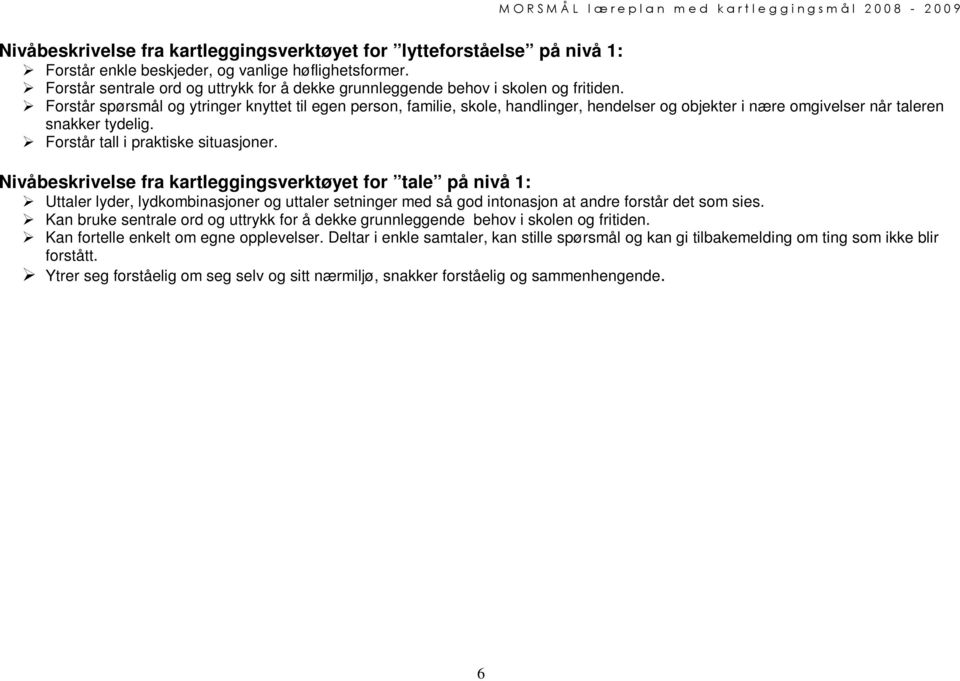 MORSMÅL læreplan med kartleggingsmål 2008 - 2009

Nivåbeskrivelse fra kartleggingsverktøyet for ”lytteforståelse” på nivå 1:
➢ Forstår enkle beskjeder, og vanlige høflighetsformer.
➢ Forstår sentrale ord og uttrykk for å dekke grunnleggende behov i skolen og fritiden.
➢ Forstår spørsmål og ytringer knyttet til egen person, familie, skole, handlinger, hendelser og objekter i nære omgivelser når taleren snakker tydelig.
➢ Forstår tall i praktiske situasjoner.

Nivåbeskrivelse fra kartleggingsverktøyet for ”tale” på nivå 1:
➢ Uttaler lyder, lydkombinasjoner og uttaler setninger med så god intonasjon at andre forstår det som sies.
➢ Kan bruke sentrale ord og uttrykk for å dekke grunnleggende behov i skolen og fritiden.
➢ Kan fortelle enkelt om egne opplevelser. Deltar i enkle samtaler, kan stille spørsmål og kan gi tilbakemelding om ting som ikke blir forstått.
➢ Ytrer seg forståelig om seg selv og sitt nærmiljø, snakker forståelig og sammenhengende.

6